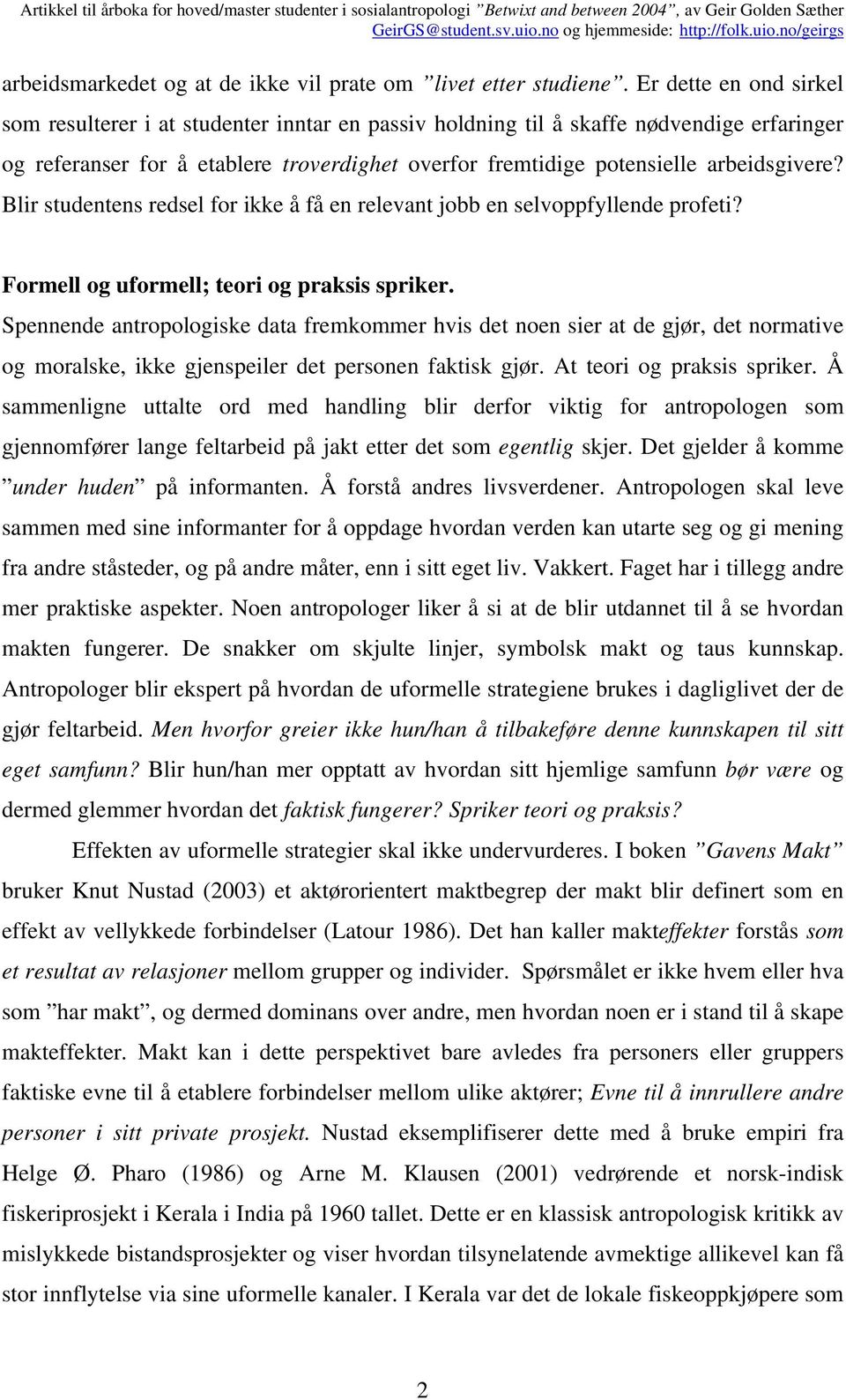 Artikkel til årboka for hoved/master studenter i sosialantropologi ”Betwixt and between 2004”, av Geir Golden Sæther GeirGS@student.sv.uio.no og hjemmeside: http://folk.uio.no/geirgs

arbeidsmarkedet og at de ikke vil prate om ”livet etter studiene”. Er dette en ond sirkel som resulterer i at studenter inntar en passiv holdning til å skaffe nødvendige erfaringer og referanser for å etablere troverdighet overfor fremtidige potensielle arbeidsgivere? Blir studentens redsel for ikke å få en relevant jobb en selvoppfyllende profeti?

Formell og uformell; teori og praksis spriker.
Spennende antropologiske data fremkommer hvis det noen sier at de gjør, det normative og moralske, ikke gjenspeiler det personen faktisk gjør. At teori og praksis spriker. Å sammenligne uttalte ord med handling blir derfor viktig for antropologen som gjennomfører lange feltarbeid på jakt etter det som egentlig skjer. Det gjelder å komme ”under huden” på informanten. Å forstå andres livsverdener. Antropologen skal leve sammen med sine informanter for å oppdage hvordan verden kan utarte seg og gi mening fra andre ståsteder, og på andre måter, enn i sitt eget liv. Vakkert. Faget har i tillegg andre mer praktiske aspekter. Noen antropologer liker å si at de blir utdannet til å se hvordan makten fungerer. De snakker om skjulte linjer, symbolsk makt og taus kunnskap. Antropologer blir ekspert på hvordan de uformelle strategiene brukes i dagliglivet der de gjør feltarbeid. Men hvorfor greier ikke hun/han å tilbakeføre denne kunnskapen til sitt eget samfunn? Blir hun/han mer opptatt av hvordan sitt hjemlige samfunn bør være og dermed glemmer hvordan det faktisk fungerer? Spriker teori og praksis?

Effekten av uformelle strategier skal ikke undervurderes. I boken ”Gavens Makt” bruker Knut Nustad (2003) et aktørorientert maktbegrep der makt blir definert som en effekt av vellykkede forbindelser (Latour 1986). Det han kaller makteffekter forstås som et resultat av relasjoner mellom grupper og individer. Spørsmålet er ikke hvem eller hva som ”har makt”, og dermed dominans over andre, men hvordan noen er i stand til å skape makteffekter. Makt kan i dette perspektivet bare avledes fra personers eller gruppers faktiske evne til å etablere forbindelser mellom ulike aktører; Evne til å innrullere andre personer i sitt private prosjekt. Nustad eksemplifiserer dette med å bruke empiri fra Helge Ø. Pharo (1986) og Arne M. Klausen (2001) vedrørende et norsk-indisk fiskeriprosjekt i Kerala i India på 1960 tallet. Dette er en klassisk antropologisk kritikk av mislykkede bistandsprosjekter og viser hvordan tilsynelatende avmektige allikevel kan få stor innflytelse via sine uformelle kanaler. I Kerala var det de lokale fiskeoppkjøpere som

2